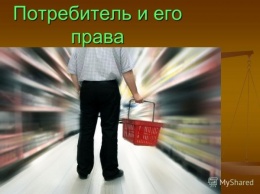 Потребитель и его права

MyShared